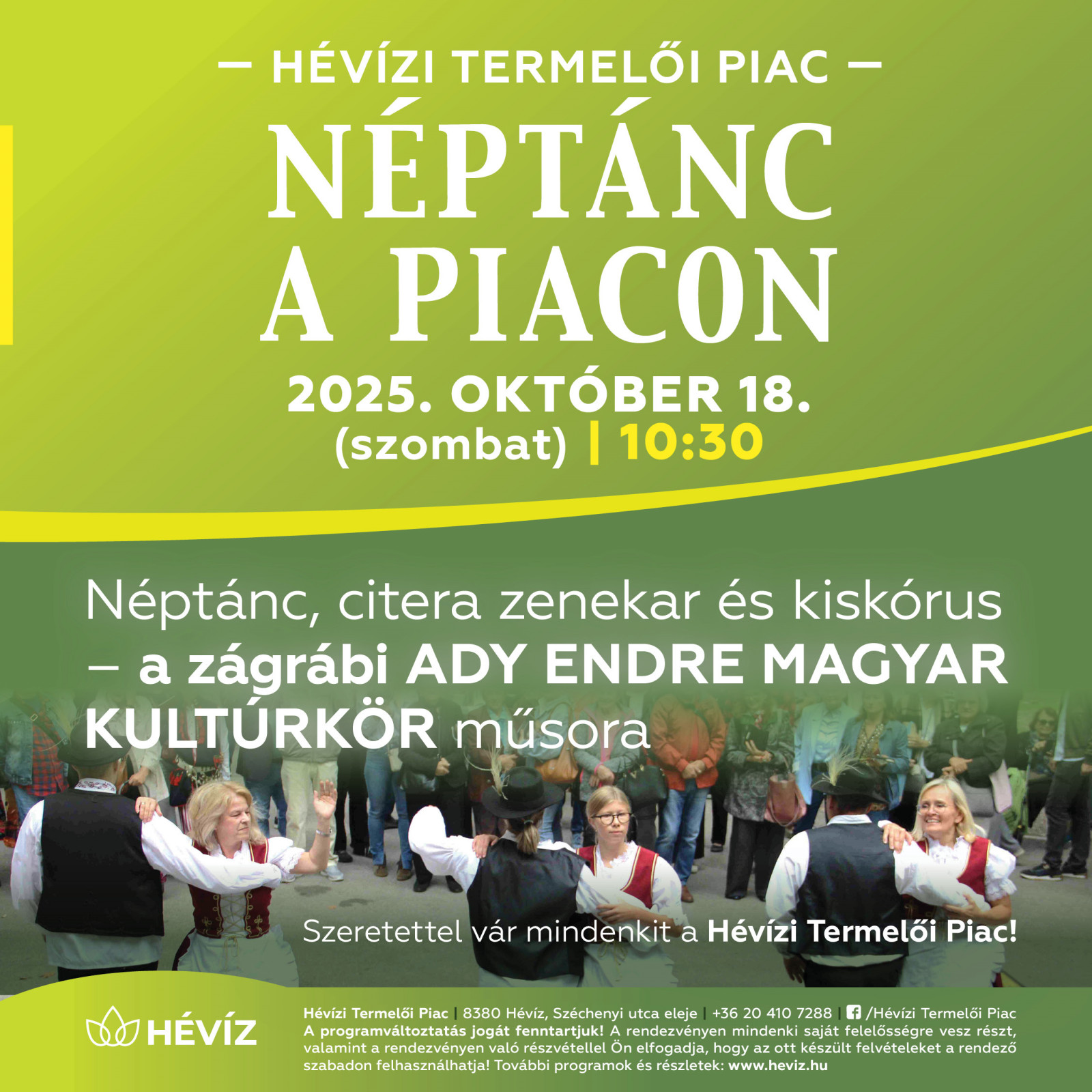 — HÉVÍZI TERMELŐI PIAC —

NÉPTÁNC A PIACON

2025. OKTÓBER 18.
(szombat) | 10:30

Néptánc, citera zenekar és kiskórus – a zágrábi ADY ENDRE MAGYAR KULTÚRKÖR műsora

Szeretettel vár mindenkit a Hévízi Termelői Piac!

HÉVÍZ

Hévízi Termelői Piac | 8380 Hévíz, Széchenyi utca eleje | +36 20 410 7288 | /Hévízi Termelői Piac
A programváltoztatás jogát fenntartjuk! A rendezvényen mindenki saját felelősségre vesz részt, valamint a rendezvényen való részvétellel Ön elfogadja, hogy az ott készült felvételeket a rendező szabadon felhasználhatja! További programok és részletek: www.heviz.hu